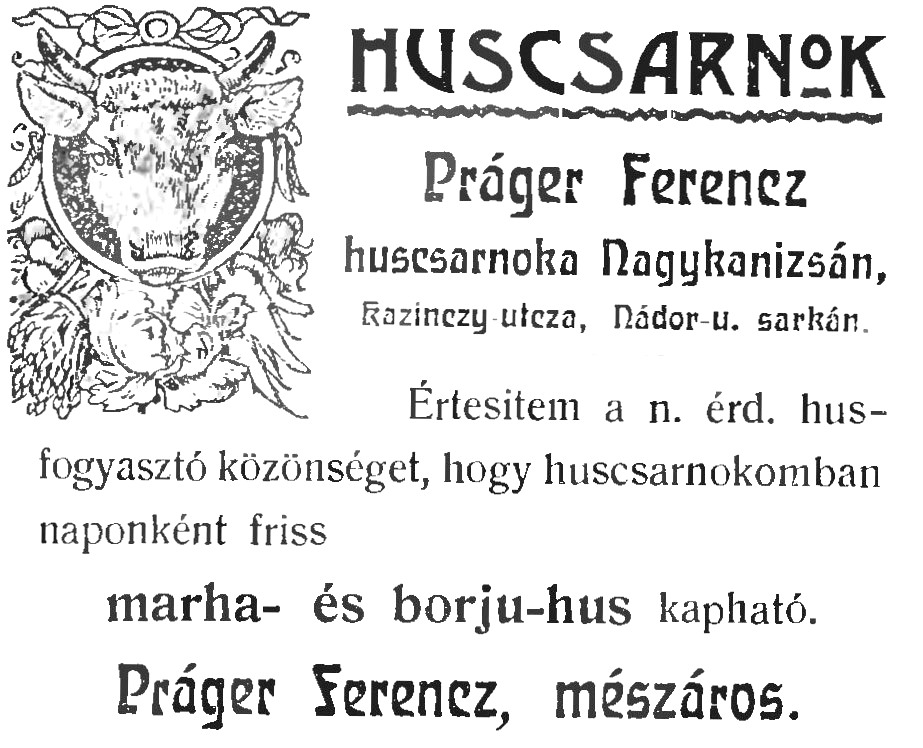 HUSCSARNOK

Práger Ferencz

huscsarnoka Nagykanizsán,

Kazinczy-utcza, Nádor-u. sarkán.

Értesitem a n. érd. husfogyasztó közönséget, hogy huscsarnokomban naponként friss

marha- és borju-hus kapható.

Práger Ferencz, mészáros.